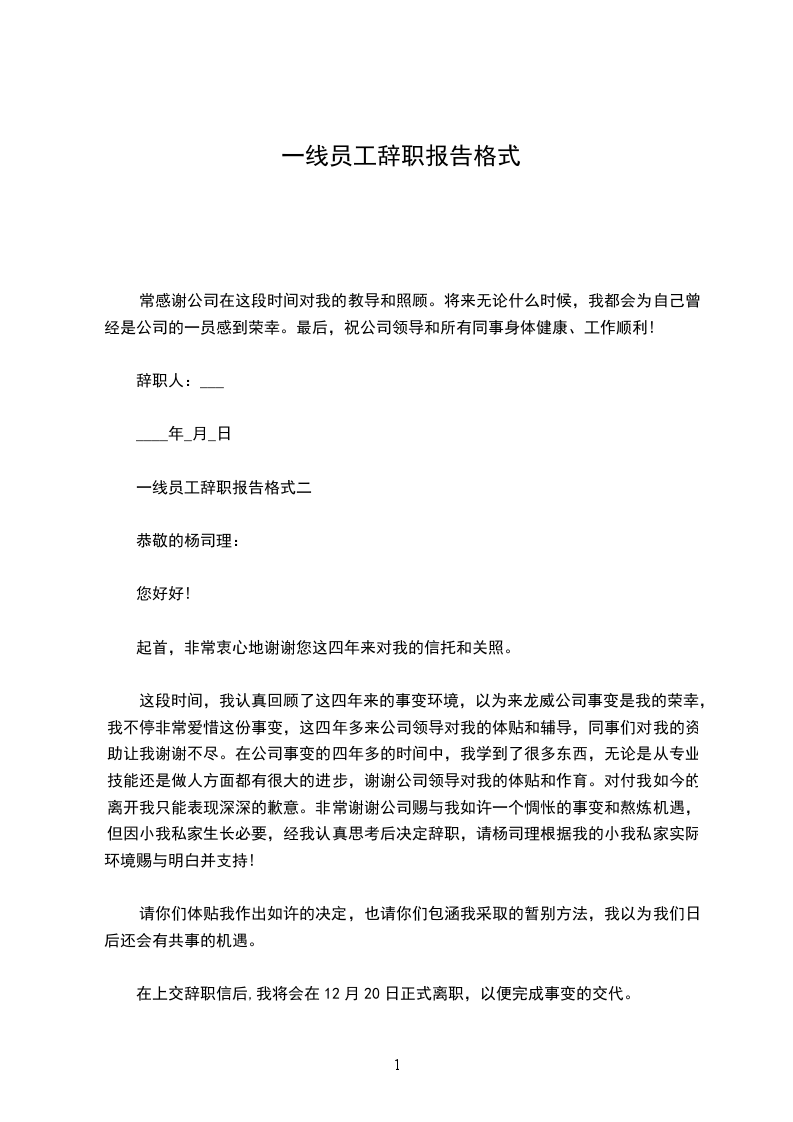 一线员工辞职报告格式

常感谢公司在这段时间对我的教导和照顾。将来无论什么时候，我都会为自己曾经是公司的一员感到荣幸。最后，祝公司领导和所有同事身体健康、工作顺利！

辞职人：___

____年_月_日

一线员工辞职报告格式二

恭敬的杨司理：

您好好！

起首，非常衷心地谢谢您这四年来对我的信托和关照。

这段时间，我认真回顾了这四年来的事变环境，以为来龙威公司事变是我的荣幸，我不停非常爱惜这份事变，这四年多来公司领导对我的体贴和辅导，同事们对我的资助让我谢谢不尽。在公司事变的四年多的时间中，我学到了很多东西，无论是从专业技能还是做人方面都有很大的进步，谢谢公司领导对我的体贴和作育。对付我如今的离开我只能表现深深的歉意。非常谢谢公司赐与我如许一个惆怅的事变和熬炼机遇，但因小我私家生长必要，经我认真思考后决定辞职，请杨司理根据我的小我私家实际环境赐与明白并支持！

请你们体贴我作出如许的决定，也请你们包涵我采取的暂别方法，我以为我们日后还会有共事的机遇。

在上交辞职信后,我将会在 12 月 20 日正式离职，以便完成事变的交代。

1